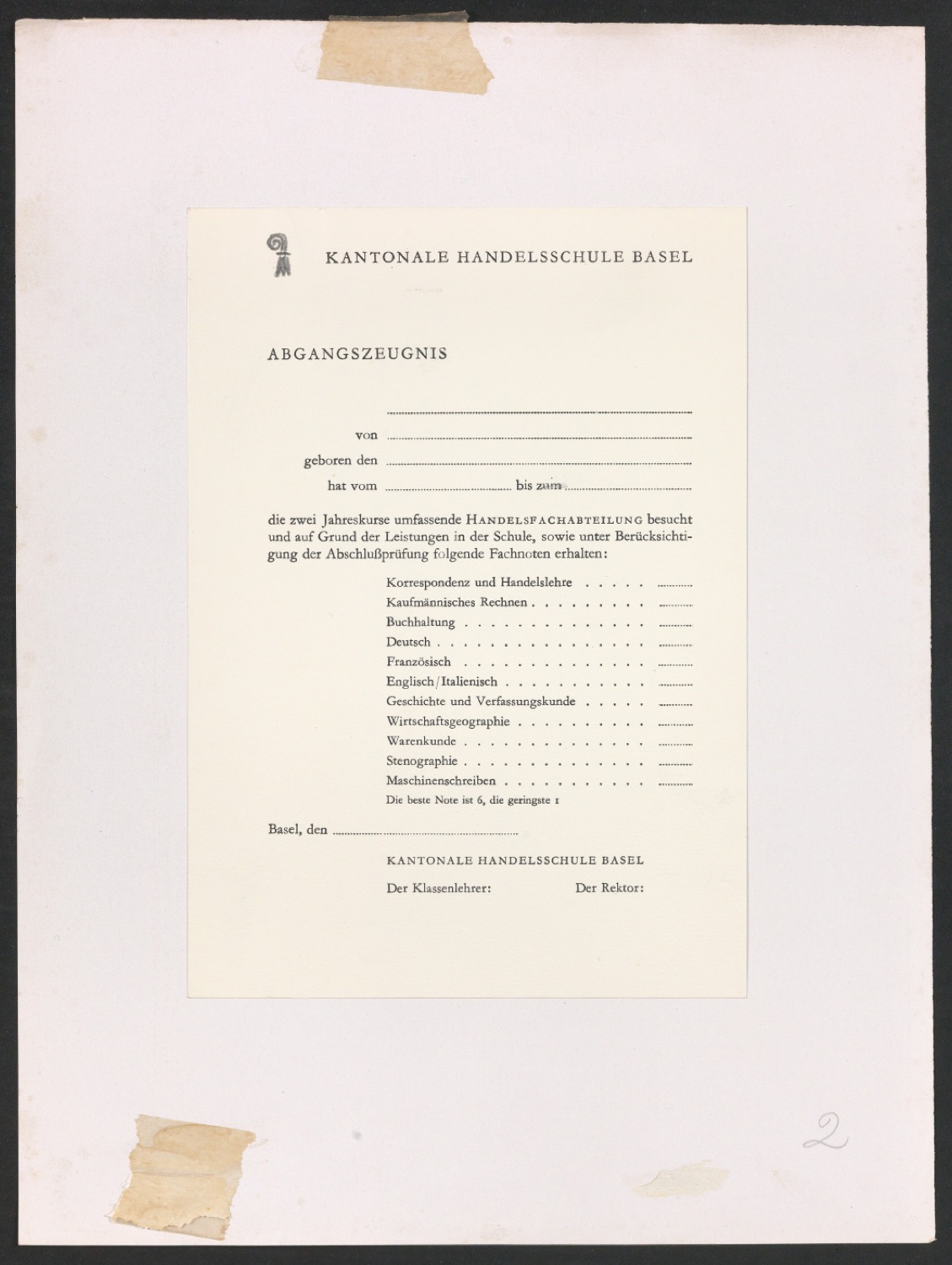 KANTONALE HANDELSSCHULE BASEL

ABGANGSZEUGNIS

____

von ____

geboren den ____

hat vom ____ bis zum ____

die zwei Jahreskurse umfassende HANDELSFACHABTEILUNG besucht und auf Grund der Leistungen in der Schule, sowie unter Berücksichtigung der Abschlußprüfung folgende Fachnoten erhalten:

Korrespondenz und Handelslehre ____
Kaufmännisches Rechnen ____
Buchhaltung ____
Deutsch ____
Französisch ____
Englisch/Italienisch ____
Geschichte und Verfassungskunde ____
Wirtschaftsgeographie ____
Warenkunde ____
Stenographie ____
Maschinenschreiben ____
Die beste Note ist 6, die geringste 1

Basel, den ____

KANTONALE HANDELSSCHULE BASEL

Der Klassenlehrer: Der Rektor:

2